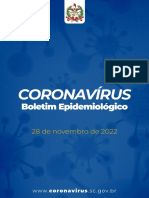 PDF

CORONAVÍRUS
Boletim Epidemiológico

28 de novembro de 2022

www.coronavirus.sc.gov.br